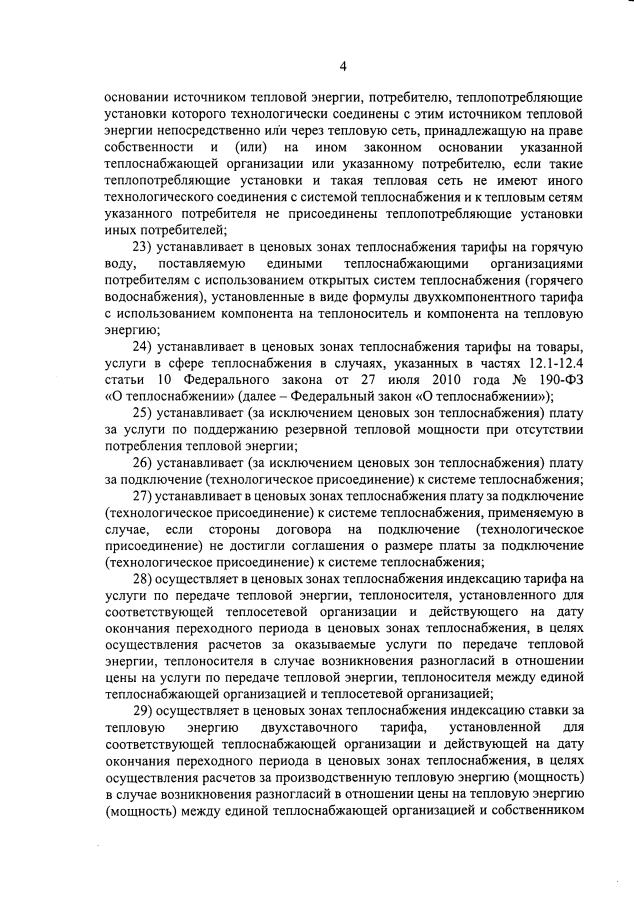 4

основании источником тепловой энергии, потребителю, теплопотребляющие установки которого технологически соединены с этим источником тепловой энергии непосредственно или через тепловую сеть, принадлежащую на праве собственности и (или) на ином законном основании указанной теплоснабжающей организации или указанному потребителю, если такие теплопотребляющие установки и такая тепловая сеть не имеют иного технологического соединения с системой теплоснабжения и к тепловым сетям указанного потребителя не присоединены теплопотребляющие установки иных потребителей;

23) устанавливает в ценовых зонах теплоснабжения тарифы на горячую воду, поставляемую едиными теплоснабжающими организациями потребителям с использованием открытых систем теплоснабжения (горячего водоснабжения), установленные в виде формулы двухкомпонентного тарифа с использованием компонента на теплоноситель и компонента на тепловую энергию;

24) устанавливает в ценовых зонах теплоснабжения тарифы на товары, услуги в сфере теплоснабжения в случаях, указанных в частях 12.1-12.4 статьи 10 Федерального закона от 27 июля 2010 года № 190-ФЗ «О теплоснабжении» (далее – Федеральный закон «О теплоснабжении»);

25) устанавливает (за исключением ценовых зон теплоснабжения) плату за услуги по поддержанию резервной тепловой мощности при отсутствии потребления тепловой энергии;

26) устанавливает (за исключением ценовых зон теплоснабжения) плату за подключение (технологическое присоединение) к системе теплоснабжения;

27) устанавливает в ценовых зонах теплоснабжения плату за подключение (технологическое присоединение) к системе теплоснабжения, применяемую в случае, если стороны договора на подключение (технологическое присоединение) не достигли соглашения о размере платы за подключение (технологическое присоединение) к системе теплоснабжения;

28) осуществляет в ценовых зонах теплоснабжения индексацию тарифа на услуги по передаче тепловой энергии, теплоносителя, установленного для соответствующей теплосетевой организации и действующего на дату окончания переходного периода в ценовых зонах теплоснабжения, в целях осуществления расчетов за оказываемые услуги по передаче тепловой энергии, теплоносителя в случае возникновения разногласий в отношении цены на услуги по передаче тепловой энергии, теплоносителя между единой теплоснабжающей организацией и теплосетевой организацией;

29) осуществляет в ценовых зонах теплоснабжения индексацию ставки за тепловую энергию двухставочного тарифа, установленной для соответствующей теплоснабжающей организации и действующей на дату окончания переходного периода в ценовых зонах теплоснабжения, в целях осуществления расчетов за производственную тепловую энергию (мощность) в случае возникновения разногласий в отношении цены на тепловую энергию (мощность) между единой теплоснабжающей организацией и собственником